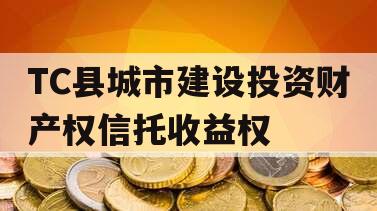 TC县城市建设投资财产权信托收益权